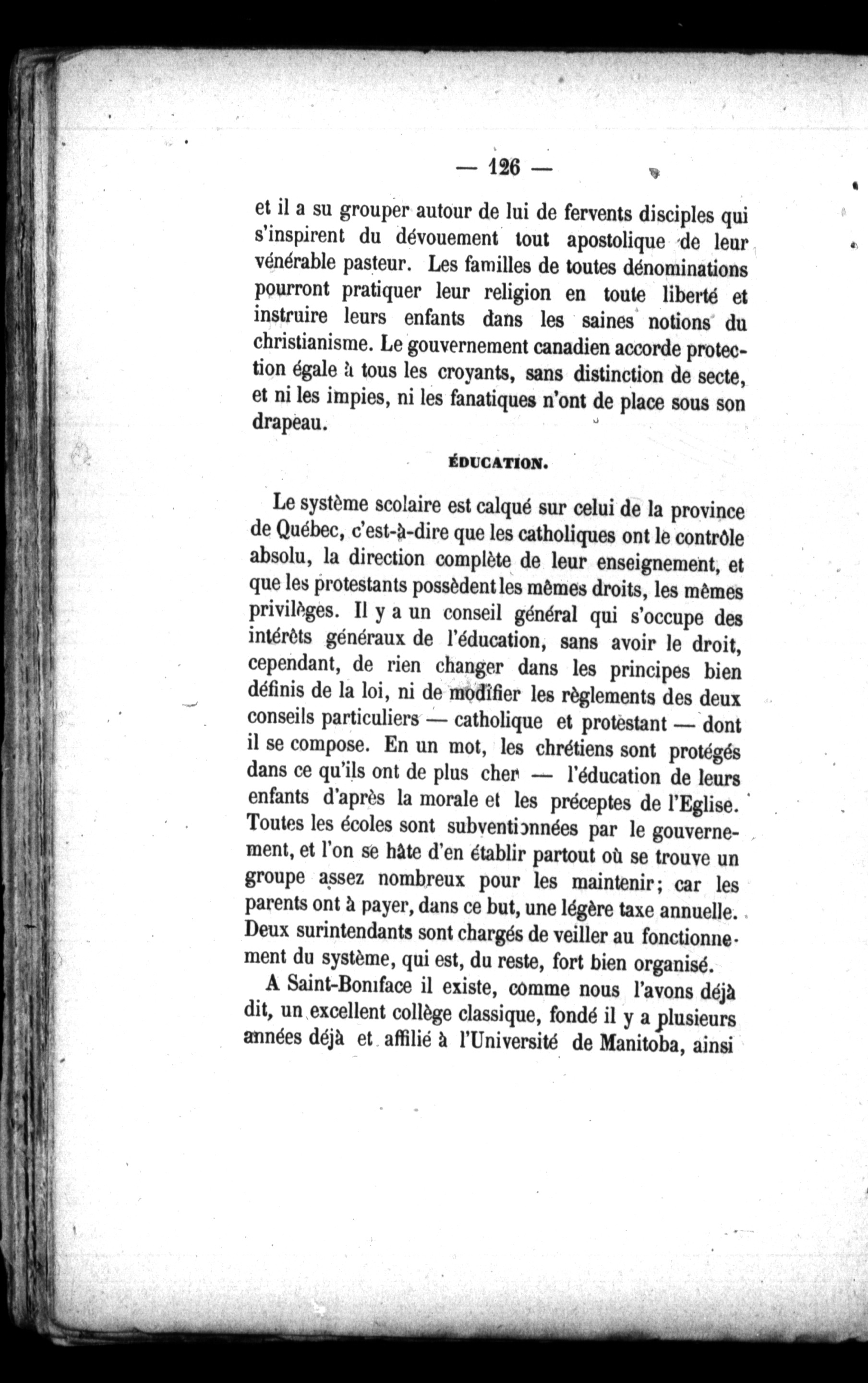 — 126 —

et il a su grouper autour de lui de fervents disciples qui s'inspirent du dévouement tout apostolique de leur vénérable pasteur. Les familles de toutes dénominations pourront pratiquer leur religion en toute liberté et instruire leurs enfants dans les saines notions du christianisme. Le gouvernement canadien accorde protection égale à tous les croyants, sans distinction de secte, et ni les impies, ni les fanatiques n'ont de place sous son drapeau.

ÉDUCATION.

Le système scolaire est calqué sur celui de la province de Québec, c'est-à-dire que les catholiques ont le contrôle absolu, la direction complète de leur enseignement, et que les protestants possèdent les mêmes droits, les mêmes privilèges. Il y a un conseil général qui s'occupe des intérêts généraux de l'éducation, sans avoir le droit, cependant, de rien changer dans les principes bien définis de la loi, ni de modifier les règlements des deux conseils particuliers — catholique et protestant — dont il se compose. En un mot, les chrétiens sont protégés dans ce qu'ils ont de plus cher — l'éducation de leurs enfants d'après la morale et les préceptes de l'Eglise. Toutes les écoles sont subventionnées par le gouvernement, et l'on se hâte d'en établir partout où se trouve un groupe assez nombreux pour les maintenir; car les parents ont à payer, dans ce but, une légère taxe annuelle. Deux surintendants sont chargés de veiller au fonctionnement du système, qui est, du reste, fort bien organisé.

A Saint-Boniface il existe, comme nous l'avons déjà dit, un excellent collège classique, fondé il y a plusieurs années déjà et affilié à l'Université de Manitoba, ainsi